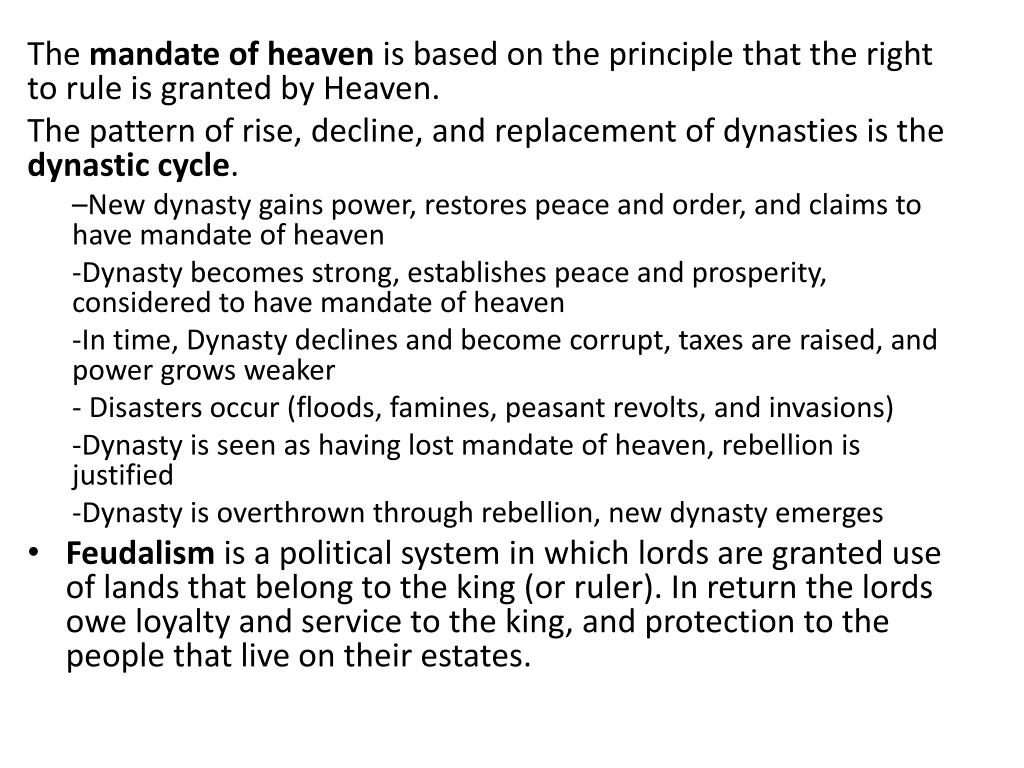 The mandate of heaven is based on the principle that the right to rule is granted by Heaven.

The pattern of rise, decline, and replacement of dynasties is the dynastic cycle.

–New dynasty gains power, restores peace and order, and claims to have mandate of heaven

-Dynasty becomes strong, establishes peace and prosperity, considered to have mandate of heaven

-In time, Dynasty declines and become corrupt, taxes are raised, and power grows weaker

- Disasters occur (floods, famines, peasant revolts, and invasions)

-Dynasty is seen as having lost mandate of heaven, rebellion is justified

-Dynasty is overthrown through rebellion, new dynasty emerges

• Feudalism is a political system in which lords are granted use of lands that belong to the king (or ruler). In return the lords owe loyalty and service to the king, and protection to the people that live on their estates.